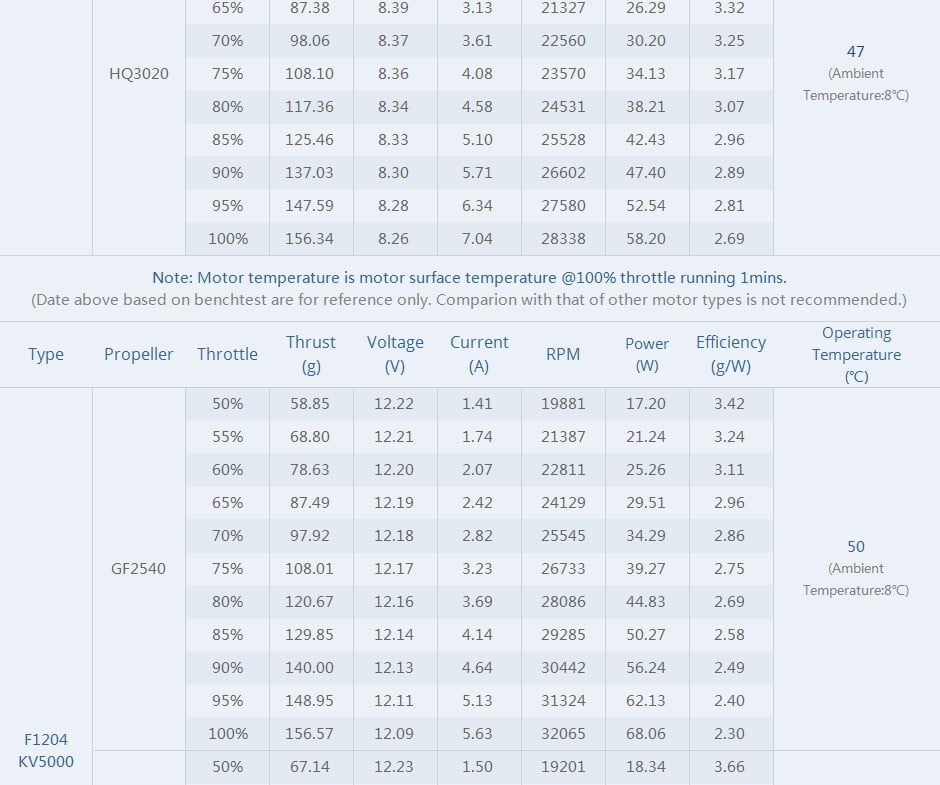 |  | HQ3020 | 65% | 87.38 | 8.39 | 3.13 | 21327 | 26.29 | 3.32 | 47 (Ambient Temperature:8℃) |
|---|---|---|---|---|---|---|---|---|---|
|  |  | 70% | 98.06 | 8.37 | 3.61 | 22560 | 30.20 | 3.25 |  |
|  |  | 75% | 108.10 | 8.36 | 4.08 | 23570 | 34.13 | 3.17 |  |
|  |  | 80% | 117.36 | 8.34 | 4.58 | 24531 | 38.21 | 3.07 |  |
|  |  | 85% | 125.46 | 8.33 | 5.10 | 25528 | 42.43 | 2.96 |  |
|  |  | 90% | 137.03 | 8.30 | 5.71 | 26602 | 47.40 | 2.89 |  |
|  |  | 95% | 147.59 | 8.28 | 6.34 | 27580 | 52.54 | 2.81 |  |
|  |  | 100% | 156.34 | 8.26 | 7.04 | 28338 | 58.20 | 2.69 |  |

Note: Motor temperature is motor surface temperature @100% throttle running 1mins.
(Date above based on benchtest are for reference only. Comparion with that of other motor types is not recommended.)

| Type | Propeller | Throttle | Thrust (g) | Voltage (V) | Current (A) | RPM | Power (W) | Efficiency (g/W) | Operating Temperature (℃) |
|---|---|---|---|---|---|---|---|---|---|
| F1204 KV5000 | GF2540 | 50% | 58.85 | 12.22 | 1.41 | 19881 | 17.20 | 3.42 | 50 (Ambient Temperature:8℃) |
|  |  | 55% | 68.80 | 12.21 | 1.74 | 21387 | 21.24 | 3.24 |  |
|  |  | 60% | 78.63 | 12.20 | 2.07 | 22811 | 25.26 | 3.11 |  |
|  |  | 65% | 87.49 | 12.19 | 2.42 | 24129 | 29.51 | 2.96 |  |
|  |  | 70% | 97.92 | 12.18 | 2.82 | 25545 | 34.29 | 2.86 |  |
|  |  | 75% | 108.01 | 12.17 | 3.23 | 26733 | 39.27 | 2.75 |  |
|  |  | 80% | 120.67 | 12.16 | 3.69 | 28086 | 44.83 | 2.69 |  |
|  |  | 85% | 129.85 | 12.14 | 4.14 | 29285 | 50.27 | 2.58 |  |
|  |  | 90% | 140.00 | 12.13 | 4.64 | 30442 | 56.24 | 2.49 |  |
|  |  | 95% | 148.95 | 12.11 | 5.13 | 31324 | 62.13 | 2.40 |  |
|  |  | 100% | 156.57 | 12.09 | 5.63 | 32065 | 68.06 | 2.30 |  |
|  |  | 50% | 67.14 | 12.23 | 1.50 | 19201 | 18.34 | 3.66 |  |